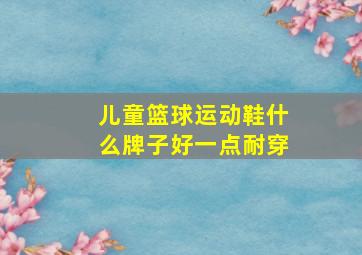 儿童篮球运动鞋什么牌子好一点耐穿